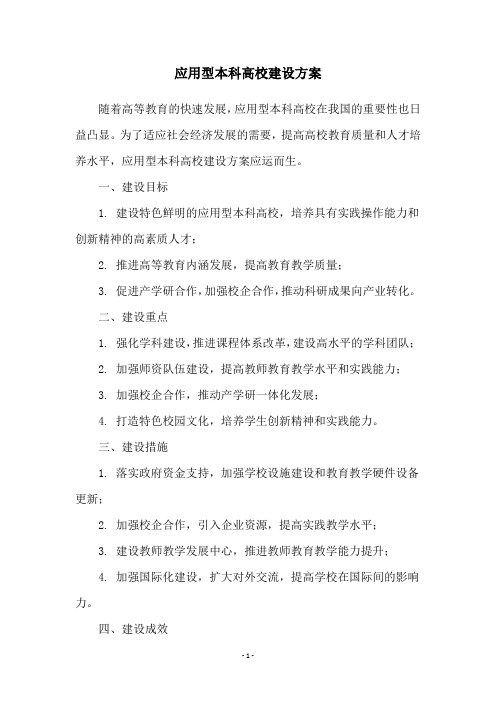 应用型本科高校建设方案

随着高等教育的快速发展，应用型本科高校在我国的重要性也日益凸显。为了适应社会经济发展的需要，提高高校教育质量和人才培养水平，应用型本科高校建设方案应运而生。

一、建设目标

1. 建设特色鲜明的应用型本科高校，培养具有实践操作能力和创新精神的高素质人才；

2. 推进高等教育内涵发展，提高教育教学质量；

3. 促进产学研合作，加强校企合作，推动科研成果向产业转化。

二、建设重点

1. 强化学科建设，推进课程体系改革，建设高水平的学科团队；

2. 加强师资队伍建设，提高教师教育教学水平和实践能力；

3. 加强校企合作，推动产学研一体化发展；

4. 打造特色校园文化，培养学生创新精神和实践能力。

三、建设措施

1. 落实政府资金支持，加强学校设施建设和教育教学硬件设备更新；

2. 加强校企合作，引入企业资源，提高实践教学水平；

3. 建设教师教学发展中心，推进教师教育教学能力提升；

4. 加强国际化建设，扩大对外交流，提高学校在国际间的影响力。

四、建设成效

- 1 -